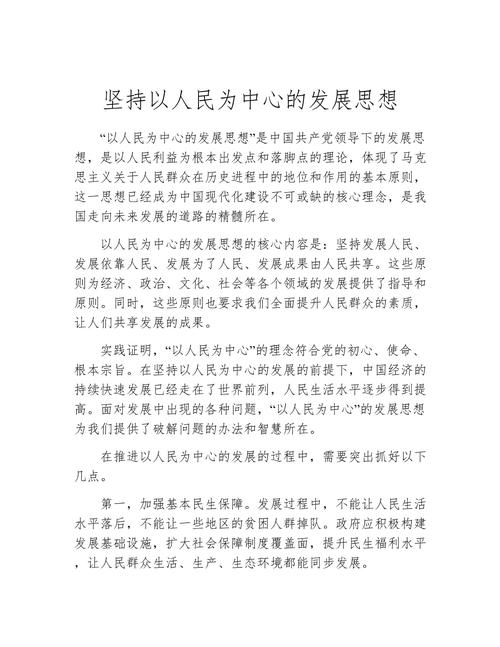 坚持以人民为中心的发展思想

“以人民为中心的发展思想”是中国共产党领导下的发展思想，是以人民利益为根本出发点和落脚点的理论，体现了马克思主义关于人民群众在历史进程中的地位和作用的基本原则，这一思想已经成为中国现代化建设不可或缺的核心理念，是我国走向未来发展的道路的精髓所在。

以人民为中心的发展思想的核心内容是：坚持发展人民、发展依靠人民、发展为了人民、发展成果由人民共享。这些原则为经济、政治、文化、社会等各个领域的发展提供了指导和原则。同时，这些原则也要求我们全面提升人民群众的素质，让人们共享发展的成果。

实践证明，“以人民为中心”的理念符合党的初心、使命、根本宗旨。在坚持以人民为中心的发展的前提下，中国经济的持续快速发展已经走在了世界前列，人民生活水平逐步得到提高。面对发展中出现的各种问题，“以人民为中心”的发展思想为我们提供了破解问题的办法和智慧所在。

在推进以人民为中心的发展的过程中，需要突出抓好以下几点。

第一，加强基本民生保障。发展过程中，不能让人民生活水平落后，不能让一些地区的贫困人群掉队。政府应积极构建发展基础设施，扩大社会保障制度覆盖面，提升民生福利水平，让人民群众生活、生产、生态环境都能同步发展。